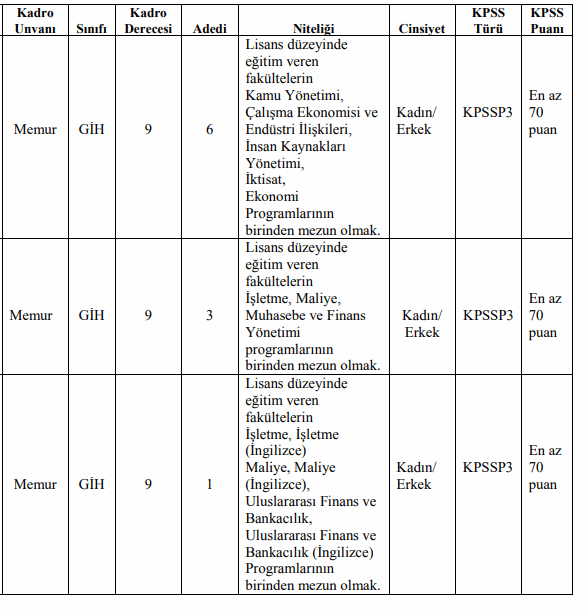 | Kadro Unvanı | Sınıfı | Kadro Derecesi | Adedi | Niteliği | Cinsiyet | KPSS Türü | KPSS Puanı |
|---|---|---|---|---|---|---|---|
| Memur | GİH | 9 | 6 | Lisans düzeyinde eğitim veren fakültelerin Kamu Yönetimi, Çalışma Ekonomisi ve Endüstri İlişkileri, İnsan Kaynakları Yönetimi, İktisat, Ekonomi Programlarının birinden mezun olmak. | Kadın/ Erkek | KPSSP3 | En az 70 puan |
| Memur | GİH | 9 | 3 | Lisans düzeyinde eğitim veren fakültelerin İşletme, Maliye, Muhasebe ve Finans Yönetimi programlarının birinden mezun olmak. | Kadın/ Erkek | KPSSP3 | En az 70 puan |
| Memur | GİH | 9 | 1 | Lisans düzeyinde eğitim veren fakültelerin İşletme, İşletme (İngilizce) Maliye, Maliye (İngilizce), Uluslararası Finans ve Bankacılık, Uluslararası Finans ve Bankacılık (İngilizce) Programlarının birinden mezun olmak. | Kadın/ Erkek | KPSSP3 | En az 70 puan |